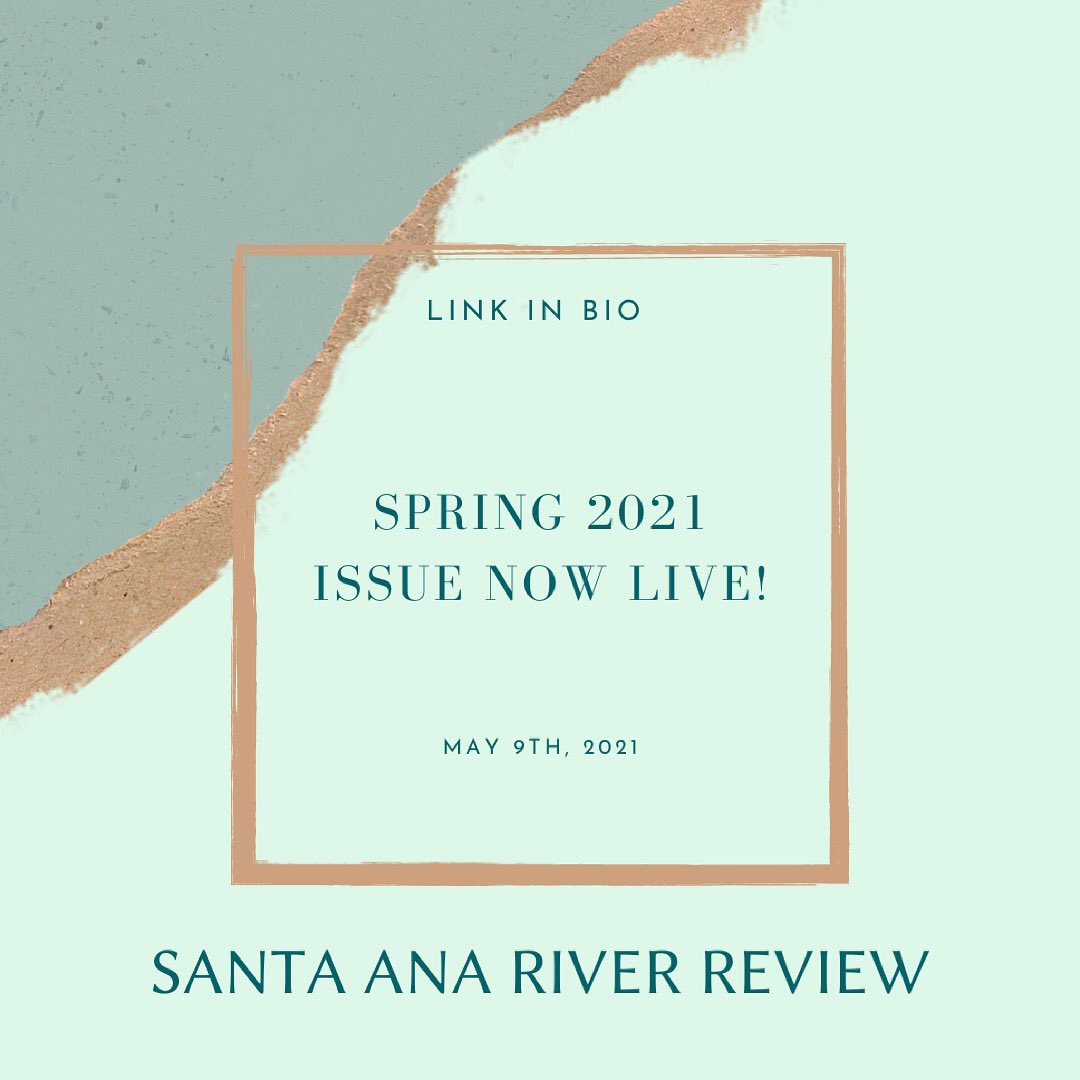 LINK IN BIO

SPRING 2021
ISSUE NOW LIVE!

MAY 9TH, 2021

SANTA ANA RIVER REVIEW